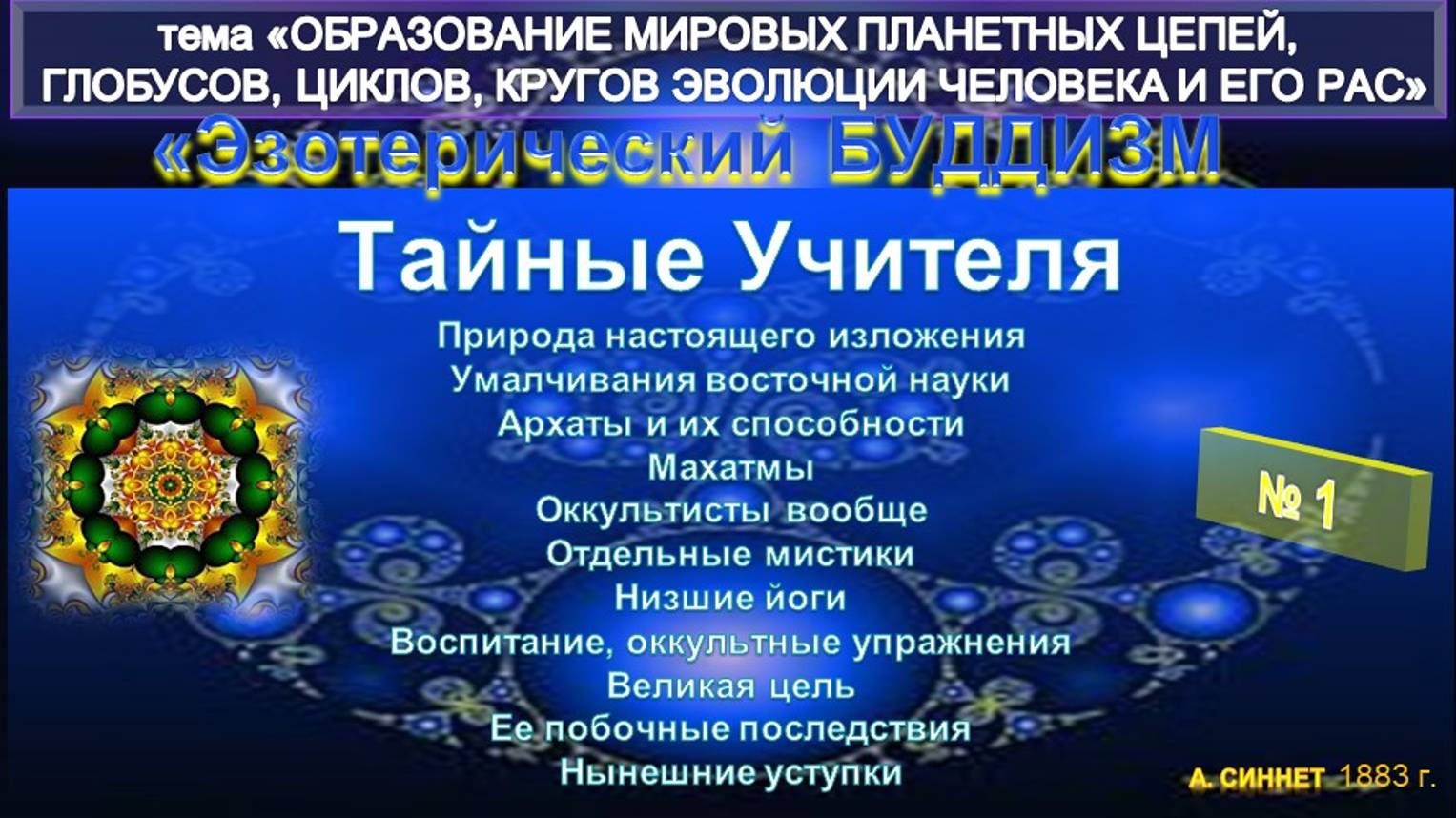 тема «ОБРАЗОВАНИЕ МИРОВЫХ ПЛАНЕТНЫХ ЦЕПЕЙ, ГЛОБУСОВ, ЦИКЛОВ, КРУГОВ ЭВОЛЮЦИИ ЧЕЛОВЕКА И ЕГО РАС»

«Эзотерический БУДДИЗМ

Тайные Учителя

Природа настоящего изложения
Умалчивания восточной науки
Архаты и их способности
Махатмы
Оккультисты вообще
Отдельные мистики
Низшие йоги
Воспитание, оккультные упражнения
Великая цель
Ее побочные последствия
Нынешние уступки

№ 1

А. СИННЕТ 1883 г.